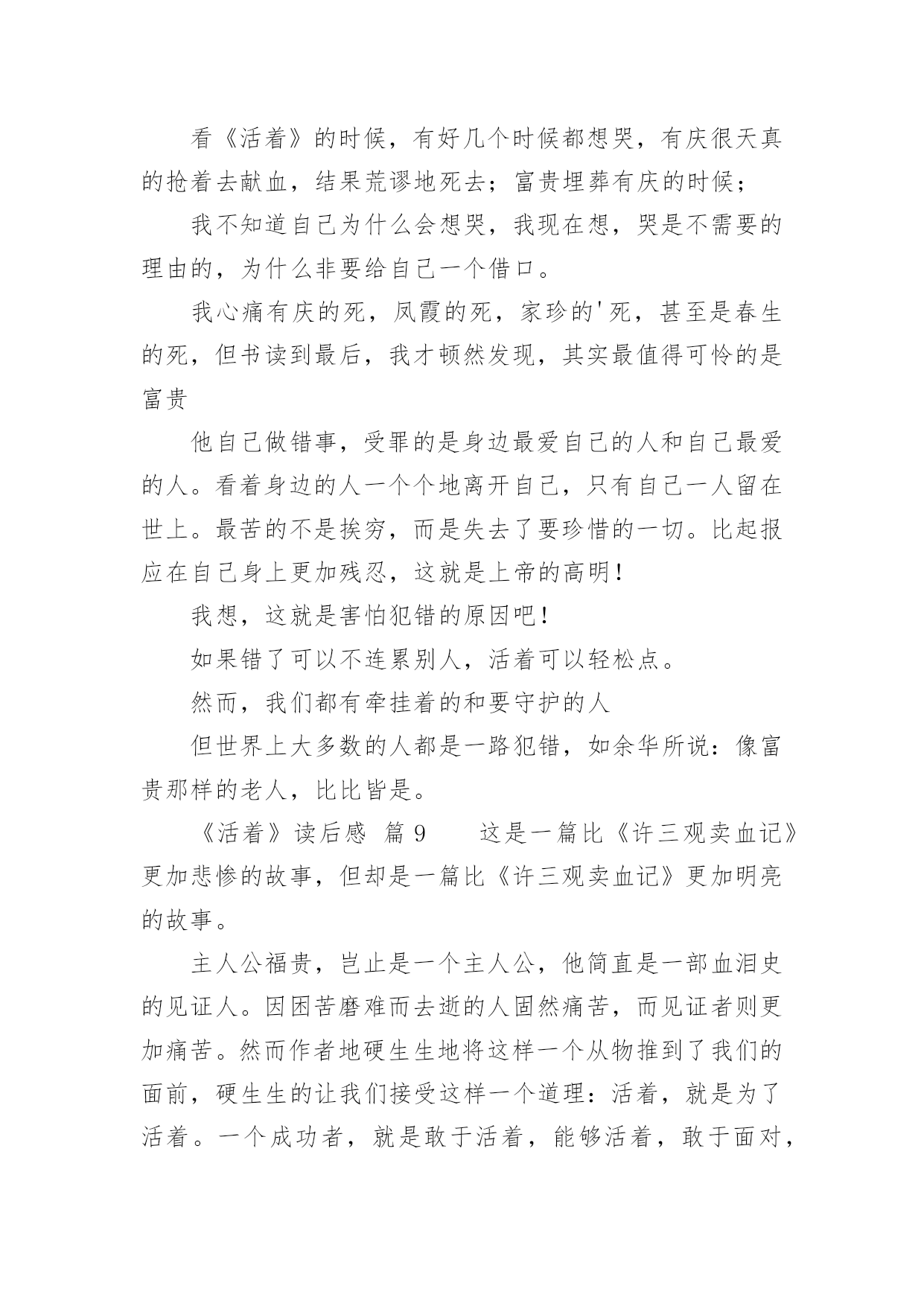 看《活着》的时候，有好几个时候都想哭，有庆很天真的抢着去献血，结果荒谬地死去；富贵埋葬有庆的时候；

我不知道自己为什么会想哭，我现在想，哭是不需要的理由的，为什么非要给自己一个借口。

我心痛有庆的死，凤霞的死，家珍的'死，甚至是春生的死，但书读到最后，我才顿然发现，其实最值得可怜的是富贵

他自己做错事，受罪的是身边最爱自己的人和自己最爱的人。看着身边的人一个个地离开自己，只有自己一人留在世上。最苦的不是挨穷，而是失去了要珍惜的一切。比起报应在自己身上更加残忍，这就是上帝的高明！

我想，这就是害怕犯错的原因吧！

如果错了可以不连累别人，活着可以轻松点。

然而，我们都有牵挂着的和要守护的人

但世界上大多数的人都是一路犯错，如余华所说：像富贵那样的老人，比比皆是。

《活着》读后感 篇 9　　这是一篇比《许三观卖血记》更加悲惨的故事，但却是一篇比《许三观卖血记》更加明亮的故事。

主人公福贵，岂止是一个主人公，他简直是一部血泪史的见证人。因困苦磨难而去逝的人固然痛苦，而见证者则更加痛苦。然而作者地硬生生地将这样一个从物推到了我们的面前，硬生生的让我们接受这样一个道理：活着，就是为了活着。一个成功者，就是敢于活着，能够活着，敢于面对，